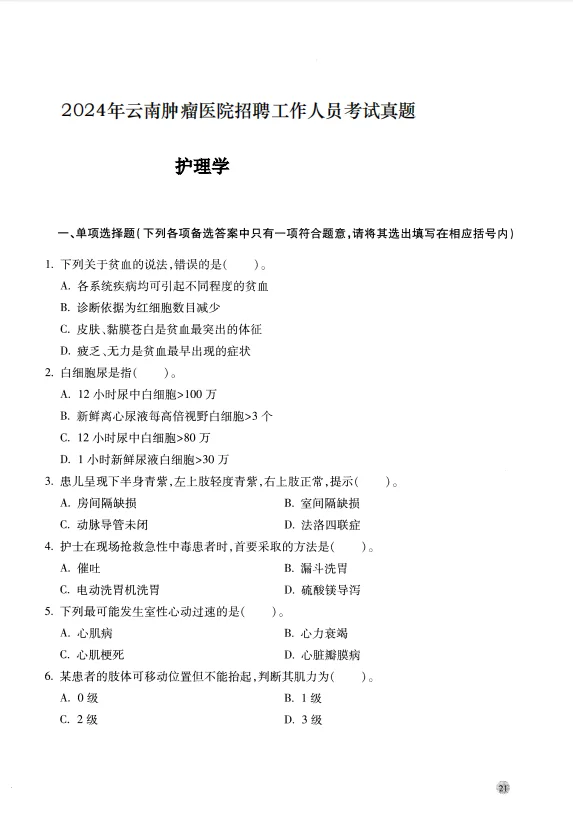 2024年云南肿瘤医院招聘工作人员考试真题

护理学

一、单项选择题(下列各项备选答案中只有一项符合题意,请将其选出填写在相应括号内)

1. 下列关于贫血的说法,错误的是(　　)。
A. 各系统疾病均可引起不同程度的贫血
B. 诊断依据为红细胞数目减少
C. 皮肤、黏膜苍白是贫血最突出的体征
D. 疲乏、无力是贫血最早出现的症状

2. 白细胞尿是指(　　)。
A. 12 小时尿中白细胞>100 万
B. 新鲜离心尿液每高倍视野白细胞>3 个
C. 12 小时尿中白细胞>80 万
D. 1 小时新鲜尿液白细胞>30 万

3. 患儿呈现下半身青紫,左上肢轻度青紫,右上肢正常,提示(　　)。
A. 房间隔缺损
B. 室间隔缺损
C. 动脉导管未闭
D. 法洛四联症

4. 护士在现场抢救急性中毒患者时,首要采取的方法是(　　)。
A. 催吐
B. 漏斗洗胃
C. 电动洗胃机洗胃
D. 硫酸镁导泻

5. 下列最可能发生室性心动过速的是(　　)。
A. 心肌病
B. 心力衰竭
C. 心肌梗死
D. 心脏瓣膜病

6. 某患者的肢体可移动位置但不能抬起,判断其肌力为(　　)。
A. 0 级
B. 1 级
C. 2 级
D. 3 级

21